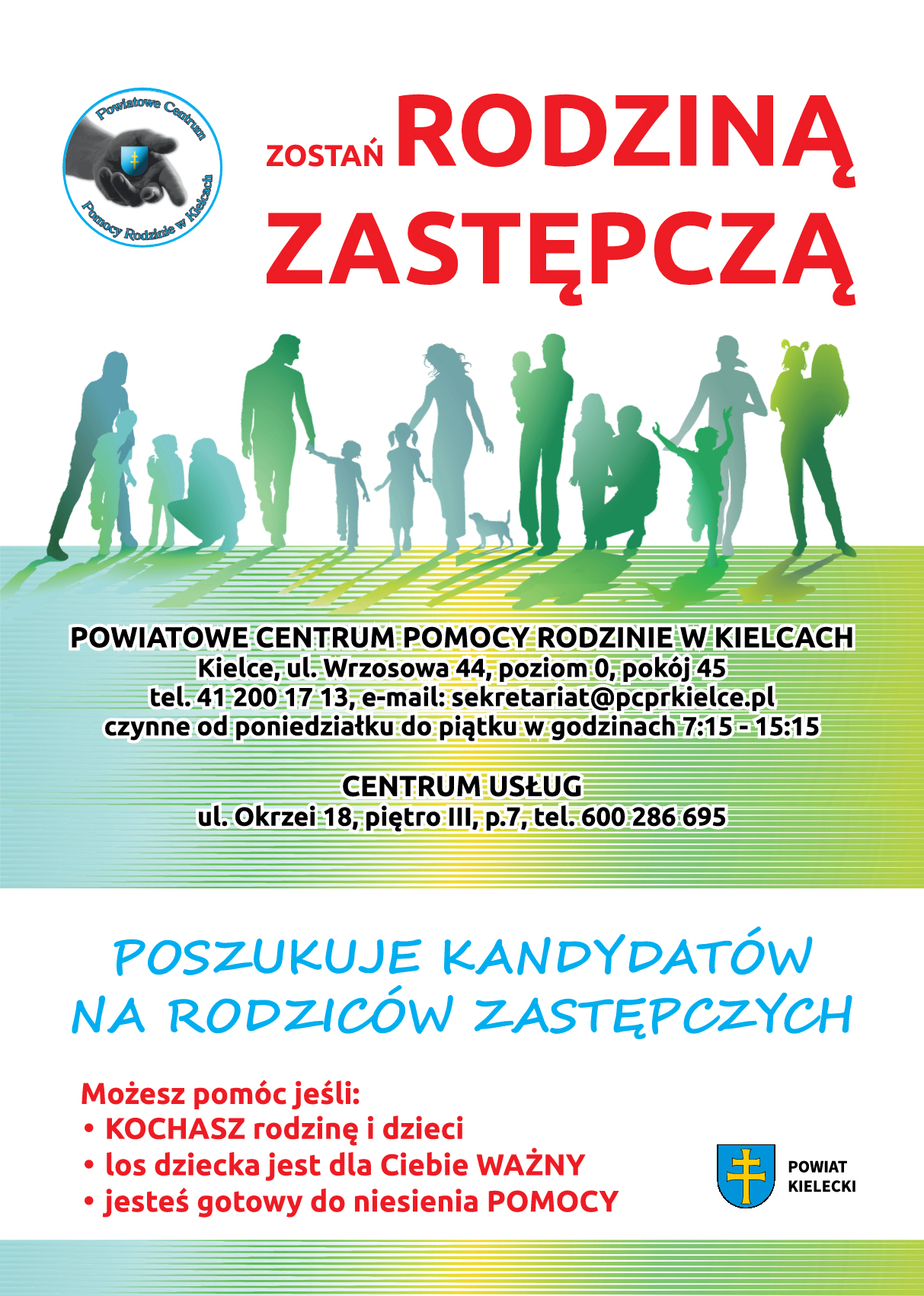 Powiatowe Centrum Pomocy Rodzinie w Kielcach

ZOSTAŃ RODZINĄ ZASTĘPCZĄ

POWIATOWE CENTRUM POMOCY RODZINIE W KIELCACH
Kielce, ul. Wrzosowa 44, poziom 0, pokój 45
tel. 41 200 17 13, e-mail: sekretariat@pcprkielce.pl
czynne od poniedziałku do piątku w godzinach 7:15 - 15:15

CENTRUM USŁUG
ul. Okrzei 18, piętro III, p.7, tel. 600 286 695

POSZUKUJE KANDYDATÓW NA RODZICÓW ZASTĘPCZYCH

Możesz pomóc jeśli:
• KOCHASZ rodzinę i dzieci
• los dziecka jest dla Ciebie WAŻNY
• jesteś gotowy do niesienia POMOCY

POWIAT KIELECKI